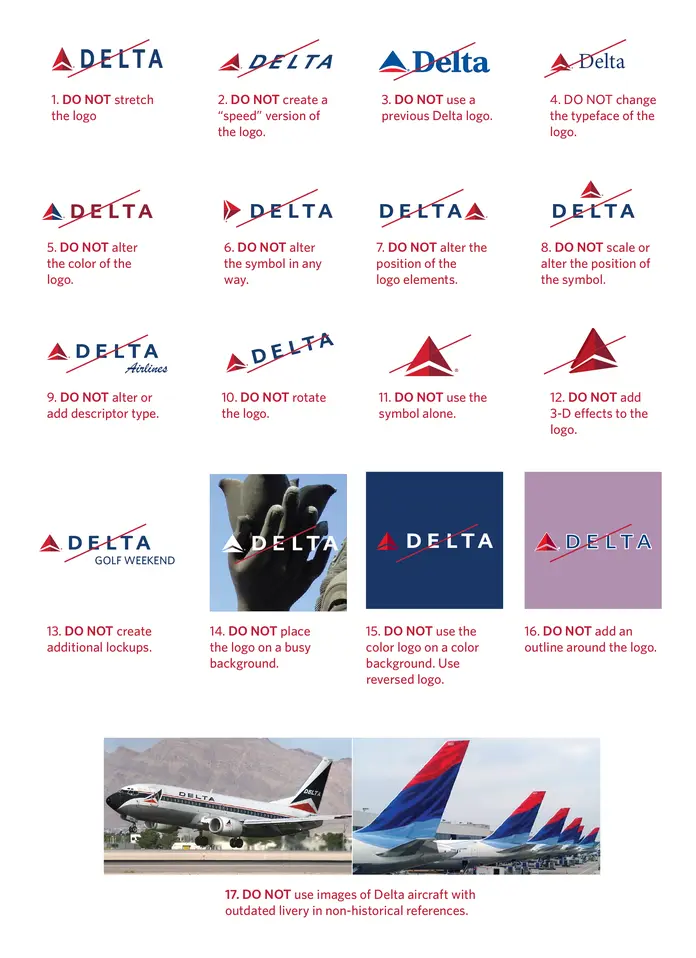 DELTA

1. DO NOT stretch the logo

DELTA

2. DO NOT create a "speed" version of the logo.

Delta

3. DO NOT use a previous Delta logo.

Delta

4. DO NOT change the typeface of the logo.

DELTA

5. DO NOT alter the color of the logo.

DELTA

6. DO NOT alter the symbol in any way.

DELTA

7. DO NOT alter the position of the logo elements.

DELTA

8. DO NOT scale or alter the position of the symbol.

DELTA
Airlines

9. DO NOT alter or add descriptor type.

DELTA

10. DO NOT rotate the logo.

11. DO NOT use the symbol alone.

12. DO NOT add 3-D effects to the logo.

DELTA
GOLF WEEKEND

13. DO NOT create additional lockups.

DELTA

14. DO NOT place the logo on a busy background.

DELTA

15. DO NOT use the color logo on a color background. Use reversed logo.

DELTA

16. DO NOT add an outline around the logo.

DELTA

17. DO NOT use images of Delta aircraft with outdated livery in non-historical references.